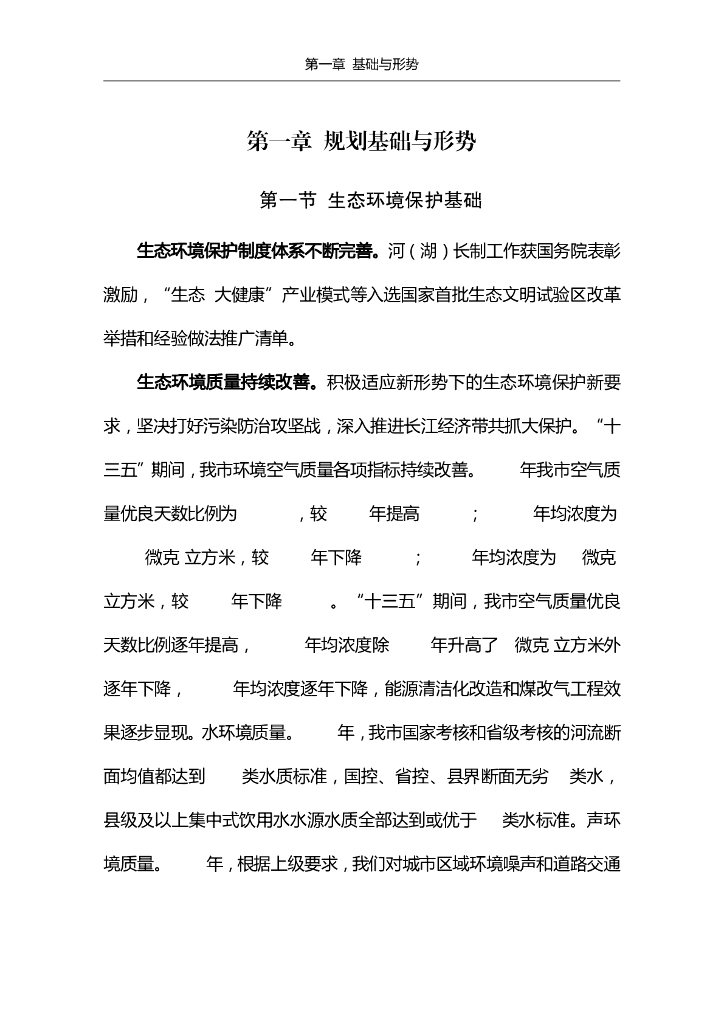 第一章 基础与形势

第一章 规划基础与形势

第一节 生态环境保护基础

生态环境保护制度体系不断完善。河（湖）长制工作获国务院表彰激励，“生态 大健康”产业模式等入选国家首批生态文明试验区改革举措和经验做法推广清单。

生态环境质量持续改善。积极适应新形势下的生态环境保护新要求，坚决打好污染防治攻坚战，深入推进长江经济带共抓大保护。“十三五”期间，我市环境空气质量各项指标持续改善。 年我市空气质量优良天数比例为 ，较 年提高 ； 年均浓度为 微克 立方米，较 年下降 ； 年均浓度为 微克 立方米，较 年下降 。“十三五”期间，我市空气质量优良天数比例逐年提高， 年均浓度除 年升高了 微克 立方米外逐年下降， 年均浓度逐年下降，能源清洁化改造和煤改气工程效果逐步显现。水环境质量。 年，我市国家考核和省级考核的河流断面均值都达到 类水质标准，国控、省控、县界断面无劣 类水，县级及以上集中式饮用水水源水质全部达到或优于 类水标准。声环境质量。 年，根据上级要求，我们对城市区域环境噪声和道路交通